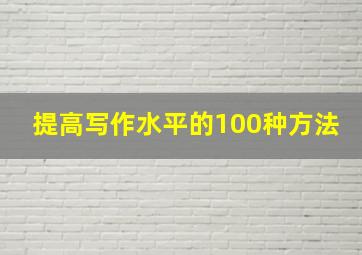 提高写作水平的100种方法